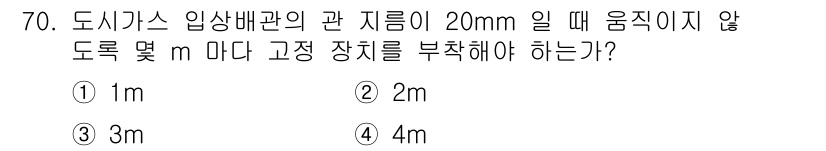 70. 도시가스 입상배관의 관 지름이 20mm 일 때 움직이지 않도록 몇 m 마다 고정 장치를 부착해야 하는가?

① 1m
② 2m
③ 3m
④ 4m